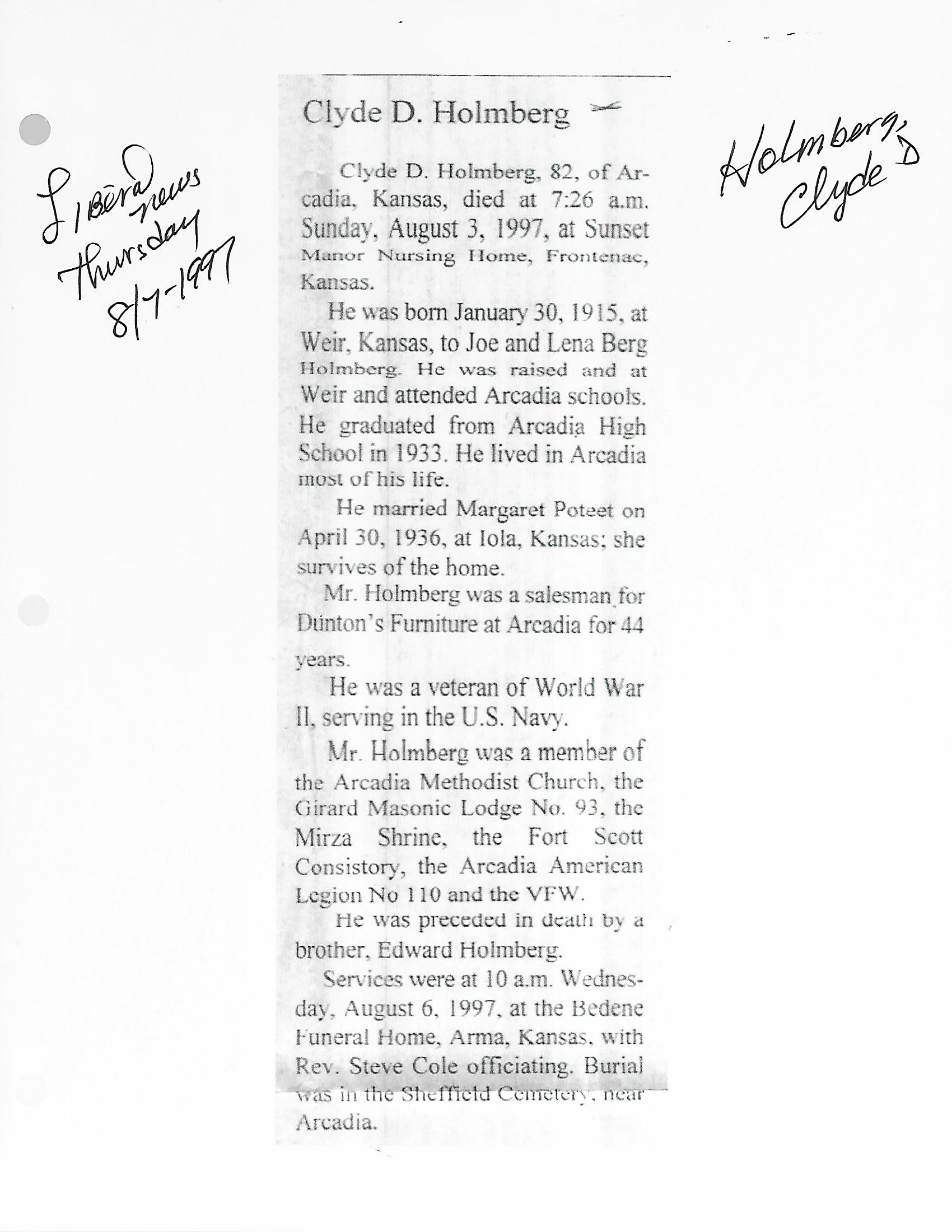 Liberal news Thursday 8/7-1997

Holmberg, Clyde D

Clyde D. Holmberg

Clyde D. Holmberg, 82, of Arcadia, Kansas, died at 7:26 a.m. Sunday, August 3, 1997, at Sunset Manor Nursing Home, Frontenac, Kansas.

He was born January 30, 1915, at Weir, Kansas, to Joe and Lena Berg Holmberg. He was raised and at Weir and attended Arcadia schools. He graduated from Arcadia High School in 1933. He lived in Arcadia most of his life.

He married Margaret Poteet on April 30, 1936, at Iola, Kansas; she survives of the home.

Mr. Holmberg was a salesman for Dunton's Furniture at Arcadia for 44 years.

He was a veteran of World War II, serving in the U.S. Navy.

Mr. Holmberg was a member of the Arcadia Methodist Church, the Girard Masonic Lodge No. 93, the Mirza Shrine, the Fort Scott Consistory, the Arcadia American Legion No 110 and the VFW.

He was preceded in death by a brother, Edward Holmberg.

Services were at 10 a.m. Wednesday, August 6, 1997, at the Bedene Funeral Home, Arma, Kansas, with Rev. Steve Cole officiating. Burial was in the Sheffield Cemetery, near Arcadia.